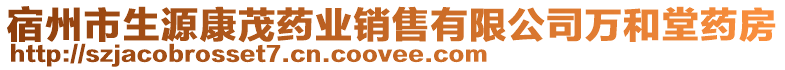 宿州市生源康茂药业销售有限公司万和堂药房
http://szjacobrosset7.cn.coovee.com